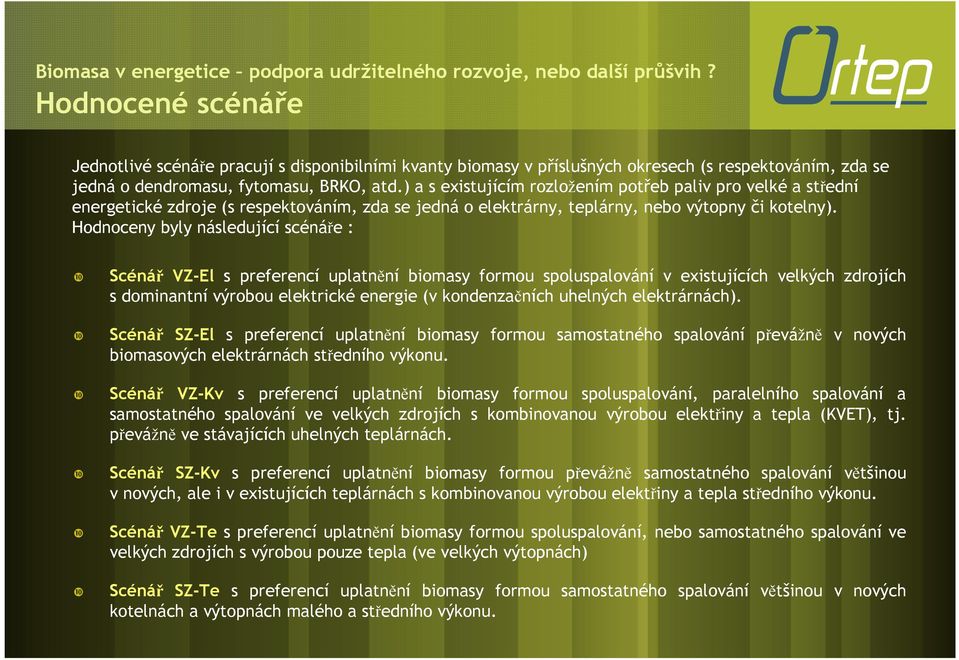 Biomasa v energetice – podpora udržitelného rozvoje, nebo další průšvih ?
Hodnocené scénáře

Ortep

Jednotlivé scénáře pracují s disponibilními kvanty biomasy v příslušných okresech (s respektováním, zda se jedná o dendromasu, fytomasu, BRKO, atd.) a s existujícím rozložením potřeb paliv pro velké a střední energetické zdroje (s respektováním, zda se jedná o elektrárny, teplárny, nebo výtopny či kotelny). Hodnoceny byly následující scénáře :

Scénář VZ-El s preferencí uplatnění biomasy formou spoluspalování v existujících velkých zdrojích s dominantní výrobou elektrické energie (v kondenzačních uhelných elektrárnách).

Scénář SZ-El s preferencí uplatnění biomasy formou samostatného spalování převážně v nových biomasových elektrárnách středního výkonu.

Scénář VZ-Kv s preferencí uplatnění biomasy formou spoluspalování, paralelního spalování a samostatného spalování ve velkých zdrojích s kombinovanou výrobou elektřiny a tepla (KVET), tj. převážně ve stávajících uhelných teplárnách.

Scénář SZ-Kv s preferencí uplatnění biomasy formou převážně samostatného spalování většinou v nových, ale i v existujících teplárnách s kombinovanou výrobou elektřiny a tepla středního výkonu.

Scénář VZ-Te s preferencí uplatnění biomasy formou spoluspalování, nebo samostatného spalování ve velkých zdrojích s výrobou pouze tepla (ve velkých výtopnách)

Scénář SZ-Te s preferencí uplatnění biomasy formou samostatného spalování většinou v nových kotelnách a výtopnách malého a středního výkonu.